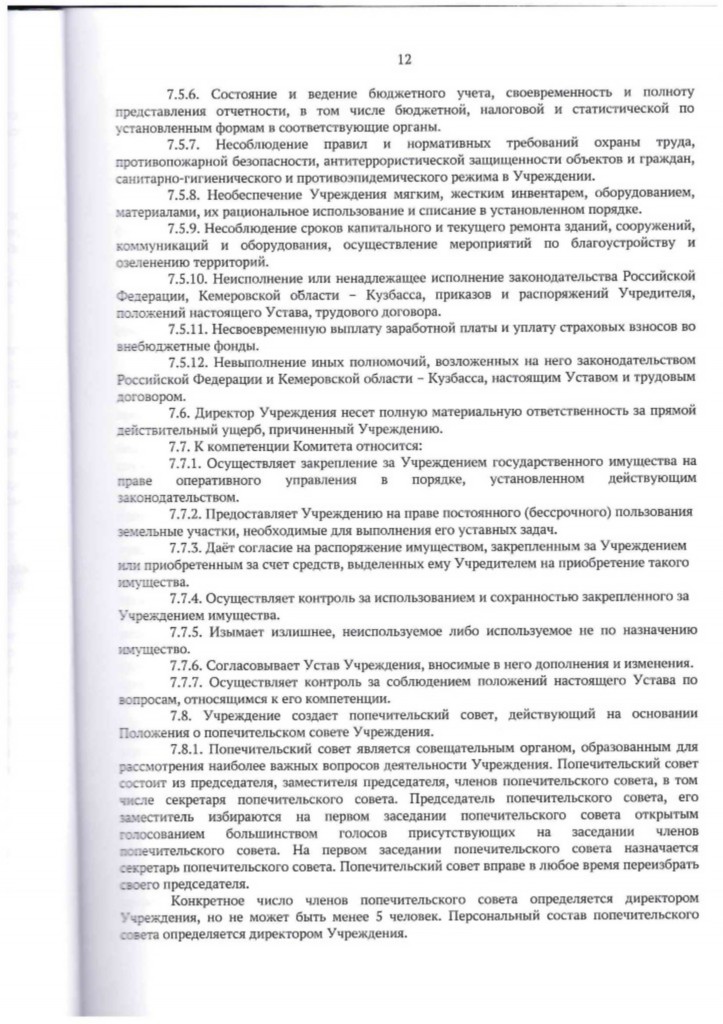 12

7.5.6. Состояние и ведение бюджетного учета, своевременность и полноту представления отчетности, в том числе бюджетной, налоговой и статистической по установленным формам в соответствующие органы.

7.5.7. Несоблюдение правил и нормативных требований охраны труда, противопожарной безопасности, антитеррористической защищенности объектов и граждан, санитарно-гигиенического и противоэпидемического режима в Учреждении.

7.5.8. Необеспечение Учреждения мягким, жестким инвентарем, оборудованием, материалами, их рациональное использование и списание в установленном порядке.

7.5.9. Несоблюдение сроков капитального и текущего ремонта зданий, сооружений, коммуникаций и оборудования, осуществление мероприятий по благоустройству и озеленению территорий.

7.5.10. Неисполнение или ненадлежащее исполнение законодательства Российской Федерации, Кемеровской области – Кузбасса, приказов и распоряжений Учредителя, положений настоящего Устава, трудового договора.

7.5.11. Несвоевременную выплату заработной платы и уплату страховых взносов во внебюджетные фонды.

7.5.12. Невыполнение иных полномочий, возложенных на него законодательством Российской Федерации и Кемеровской области – Кузбасса, настоящим Уставом и трудовым договором.

7.6. Директор Учреждения несет полную материальную ответственность за прямой действительный ущерб, причиненный Учреждению.

7.7. К компетенции Комитета относится:

7.7.1. Осуществляет закрепление за Учреждением государственного имущества на праве оперативного управления в порядке, установленном действующим законодательством.

7.7.2. Предоставляет Учреждению на праве постоянного (бессрочного) пользования земельные участки, необходимые для выполнения его уставных задач.

7.7.3. Даёт согласие на распоряжение имуществом, закрепленным за Учреждением или приобретенным за счет средств, выделенных ему Учредителем на приобретение такого имущества.

7.7.4. Осуществляет контроль за использованием и сохранностью закрепленного за Учреждением имущества.

7.7.5. Изымает излишнее, неиспользуемое либо используемое не по назначению имущество.

7.7.6. Согласовывает Устав Учреждения, вносимые в него дополнения и изменения.

7.7.7. Осуществляет контроль за соблюдением положений настоящего Устава по вопросам, относящимся к его компетенции.

7.8. Учреждение создает попечительский совет, действующий на основании Положения о попечительском совете Учреждения.

7.8.1. Попечительский совет является совещательным органом, образованным для рассмотрения наиболее важных вопросов деятельности Учреждения. Попечительский совет состоит из председателя, заместителя председателя, членов попечительского совета, в том числе секретаря попечительского совета. Председатель попечительского совета, его заместитель избираются на первом заседании попечительского совета открытым голосованием большинством голосов присутствующих на заседании членов попечительского совета. На первом заседании попечительского совета назначается секретарь попечительского совета. Попечительский совет вправе в любое время переизбрать своего председателя.

Конкретное число членов попечительского совета определяется директором Учреждения, но не может быть менее 5 человек. Персональный состав попечительского совета определяется директором Учреждения.